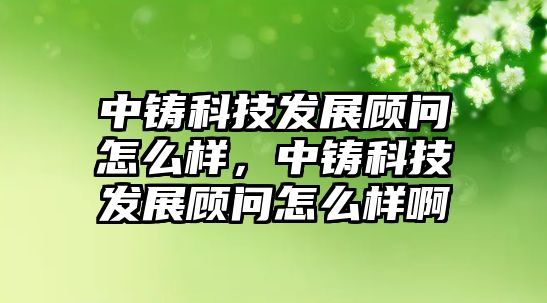 中铸科技发展顾问怎么样，中铸科技发展顾问怎么样啊